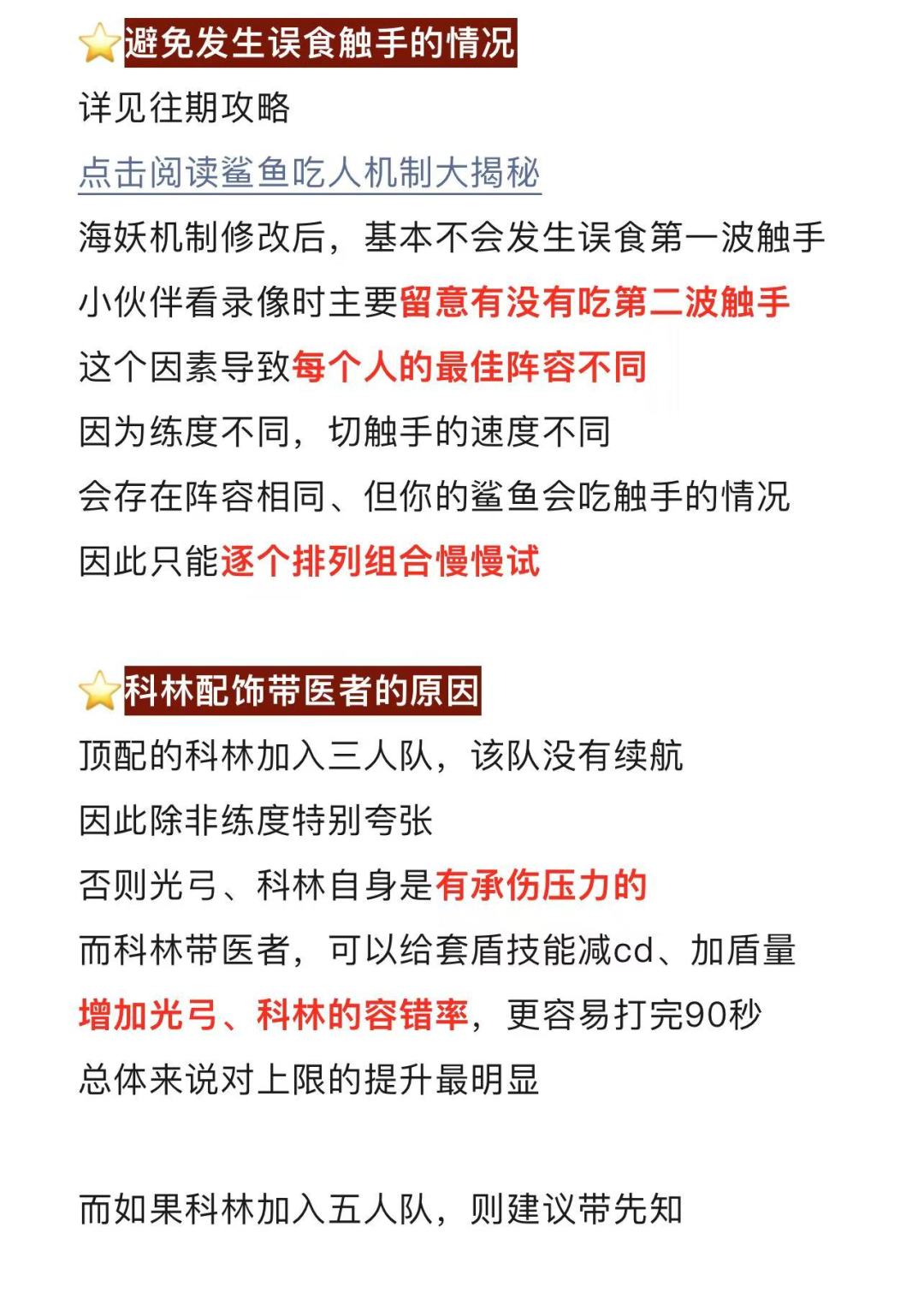 避免发生误食触手的情况

详见往期攻略

点击阅读鲨鱼吃人机制大揭秘

海妖机制修改后，基本不会发生误食第一波触手

小伙伴看录像时主要留意有没有吃第二波触手

这个因素导致每个人的最佳阵容不同

因为练度不同，切触手的速度不同

会存在阵容相同、但你的鲨鱼会吃触手的情况

因此只能逐个排列组合慢慢试

科林配饰带医者的原因

顶配的科林加入三人队，该队没有续航

因此除非练度特别夸张

否则光弓、科林自身是有承伤压力的

而科林带医者，可以给套盾技能减cd、加盾量

增加光弓、科林的容错率，更容易打完90秒

总体来说对上限的提升最明显

而如果科林加入五人队，则建议带先知